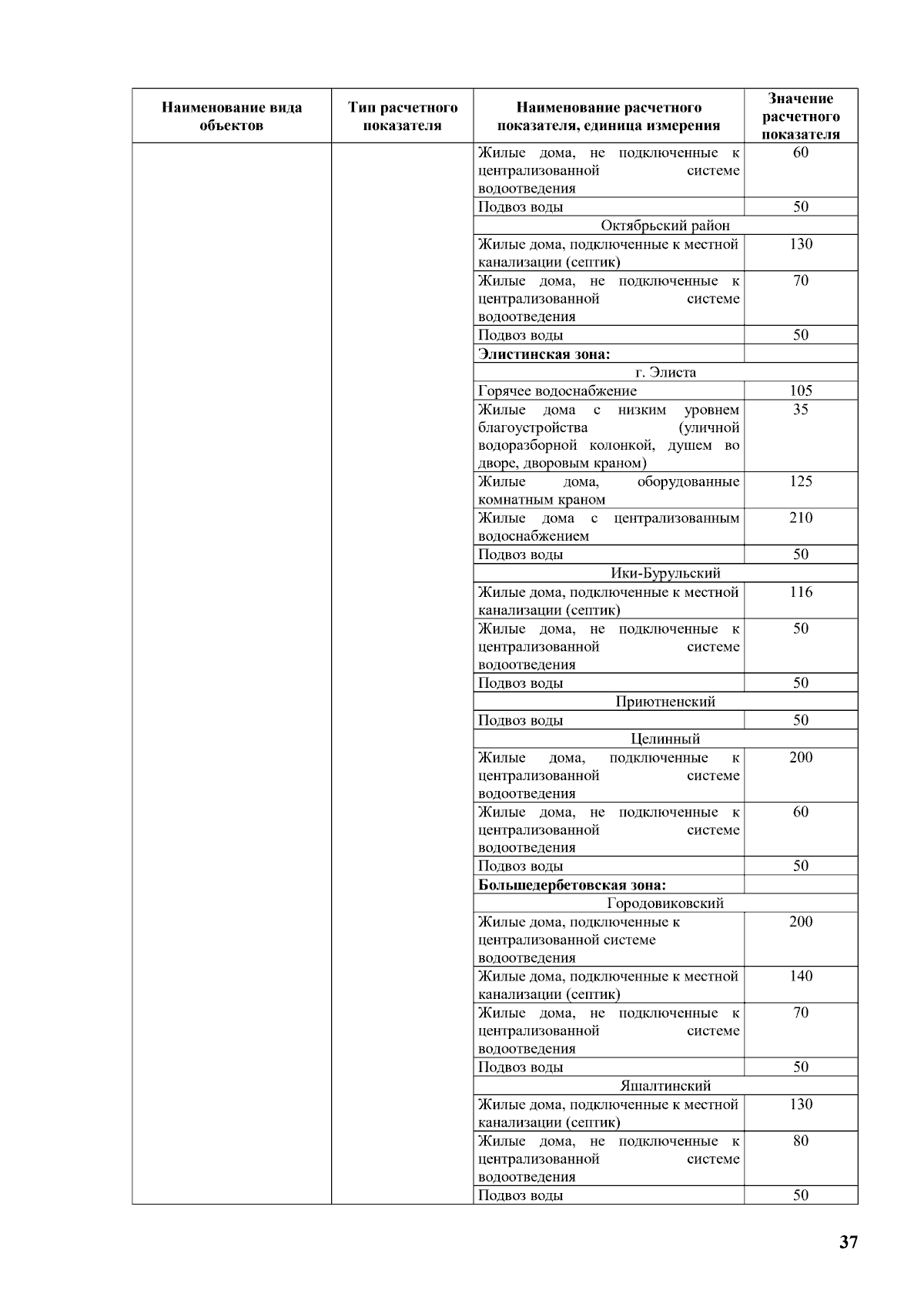 | Наименование вида объектов | Тип расчетного показателя | Наименование расчетного показателя, единица измерения | Значение расчетного показателя |
|---|---|---|---|
| | | Жилые дома, не подключенные к централизованной системе водоотведения | 60 |
| | | Подвоз воды | 50 |
| | | Октябрьский район | |
| | | Жилые дома, подключенные к местной канализации (септик) | 130 |
| | | Жилые дома, не подключенные к централизованной системе водоотведения | 70 |
| | | Подвоз воды | 50 |
| | | **Элистинская зона:** | |
| | | г. Элиста | |
| | | Горячее водоснабжение | 105 |
| | | Жилые дома с низким уровнем благоустройства (уличной водоразборной колонкой, душем во дворе, дворовым краном) | 35 |
| | | Жилые дома, оборудованные комнатным краном | 125 |
| | | Жилые дома с централизованным водоснабжением | 210 |
| | | Подвоз воды | 50 |
| | | Ики-Бурульский | |
| | | Жилые дома, подключенные к местной канализации (септик) | 116 |
| | | Жилые дома, не подключенные к централизованной системе водоотведения | 50 |
| | | Подвоз воды | 50 |
| | | Приютненский | |
| | | Подвоз воды | 50 |
| | | Целинный | |
| | | Жилые дома, подключенные к централизованной системе водоотведения | 200 |
| | | Жилые дома, не подключенные к централизованной системе водоотведения | 60 |
| | | Подвоз воды | 50 |
| | | **Большедербетовская зона:** | |
| | | Городовиковский | |
| | | Жилые дома, подключенные к централизованной системе водоотведения | 200 |
| | | Жилые дома, подключенные к местной канализации (септик) | 140 |
| | | Жилые дома, не подключенные к централизованной системе водоотведения | 70 |
| | | Подвоз воды | 50 |
| | | Яшалтинский | |
| | | Жилые дома, подключенные к местной канализации (септик) | 130 |
| | | Жилые дома, не подключенные к централизованной системе водоотведения | 80 |
| | | Подвоз воды | 50 |

37